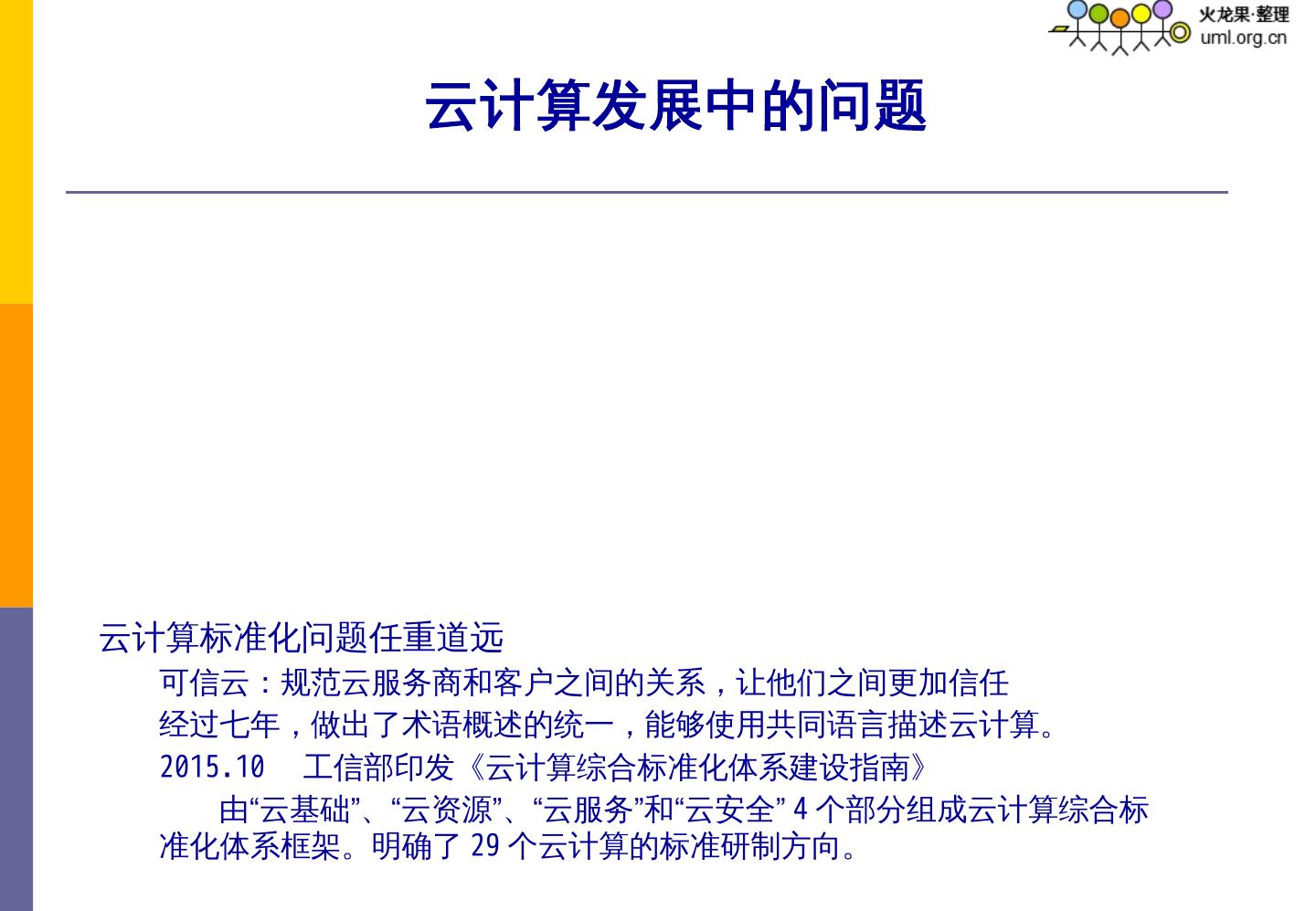 火龙果·整理
uml.org.cn

云计算发展中的问题

云计算标准化问题任重道远

可信云：规范云服务商和客户之间的关系，让他们之间更加信任

经过七年，做出了术语概述的统一，能够使用共同语言描述云计算。

2015.10 工信部印发《云计算综合标准化体系建设指南》

由“云基础”、“云资源”、“云服务”和“云安全”4个部分组成云计算综合标准化体系框架。明确了29个云计算的标准研制方向。